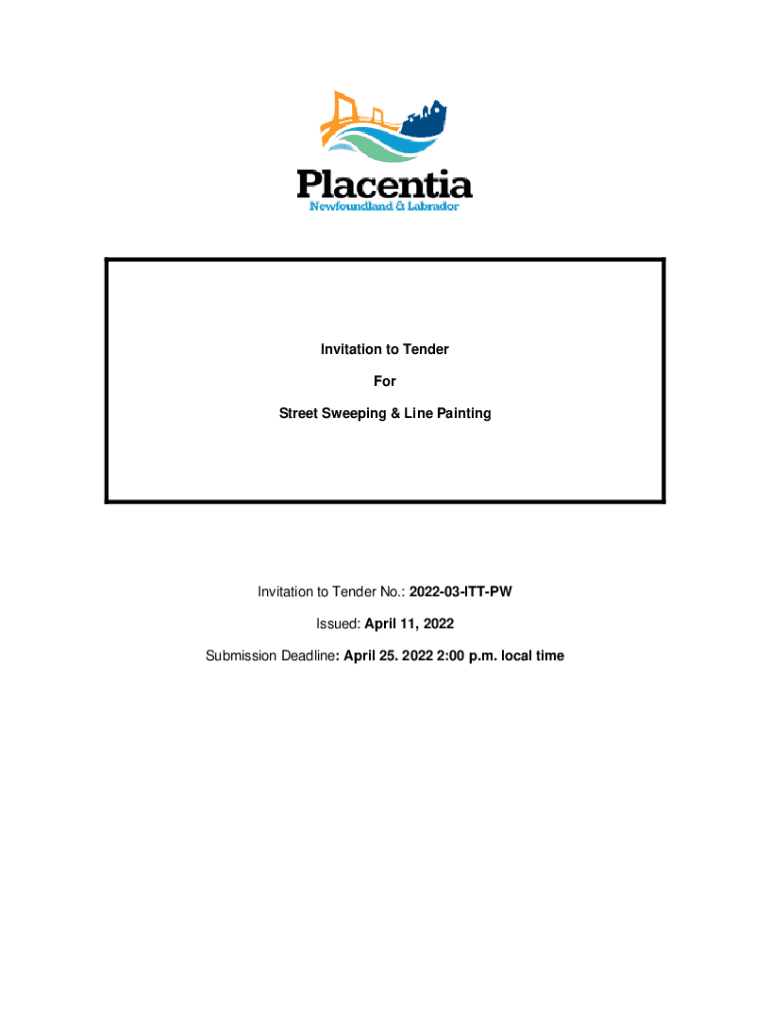 Placentia
Newfoundland & Labrador

Invitation to Tender

For

Street Sweeping & Line Painting

Invitation to Tender No.: 2022-03-ITT-PW

Issued: April 11, 2022

Submission Deadline: April 25. 2022 2:00 p.m. local time